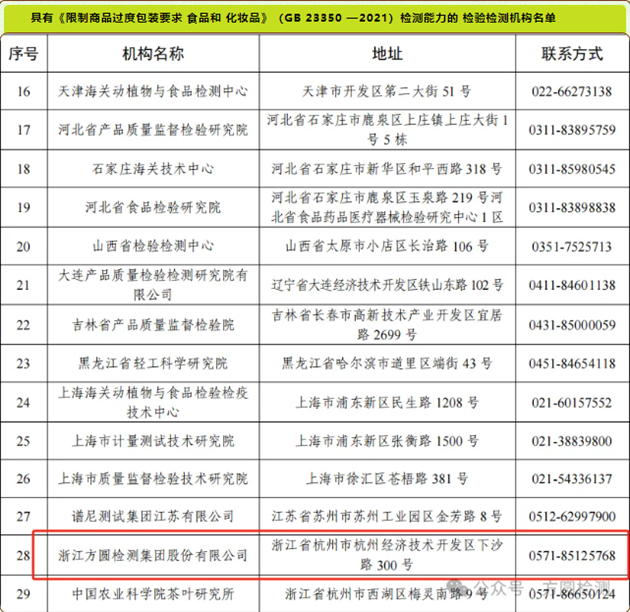 具有《限制商品过度包装要求 食品和 化妆品》（GB 23350 —2021）检测能力的 检验检测机构名单

| 序号 | 机构名称 | 地址 | 联系方式 |
|---|---|---|---|
| 16 | 天津海关动植物与食品检测中心 | 天津市开发区第二大街 51 号 | 022-66273138 |
| 17 | 河北省产品质量监督检验研究院 | 河北省石家庄市鹿泉区上庄镇上庄大街 1 号 5 栋 | 0311-83895759 |
| 18 | 石家庄海关技术中心 | 河北省石家庄市新华区和平西路 318 号 | 0311-85980545 |
| 19 | 河北省食品检验研究院 | 河北省石家庄市鹿泉区玉泉路 219 号河北省食品药品医疗器械检验研究中心 1 区 | 0311-83898838 |
| 20 | 山西省检验检测中心 | 山西省太原市小店区长治路 106 号 | 0351-7525713 |
| 21 | 大连产品质量检验检测研究院有限公司 | 辽宁省大连经济技术开发区铁山东路 102 号 | 0411-84601138 |
| 22 | 吉林省产品质量监督检验院 | 吉林省长春市高新技术产业开发区宜居路 2699 号 | 0431-85000059 |
| 23 | 黑龙江省轻工科学研究院 | 黑龙江省哈尔滨市道里区端街 43 号 | 0451-84654118 |
| 24 | 上海海关动植物与食品检验检疫技术中心 | 上海市浦东新区民生路 1208 号 | 021-60157552 |
| 25 | 上海市计量测试技术研究院 | 上海市浦东新区张衡路 1500 号 | 021-38839800 |
| 26 | 上海市质量监督检验技术研究院 | 上海市徐汇区苍梧路 381 号 | 021-54336137 |
| 27 | 谱尼测试集团江苏有限公司 | 江苏省苏州市苏州工业园区金芳路 8 号 | 0512-62997900 |
| 28 | 浙江方圆检测集团股份有限公司 | 浙江省杭州市杭州经济技术开发区下沙路 300 号 | 0571-85125768 |
| 29 | 中国农业科学院茶叶研究所 | 浙江省杭州市西湖区梅灵南路 9 号 | 0571-86650124 |

公众号 · 方圆检测